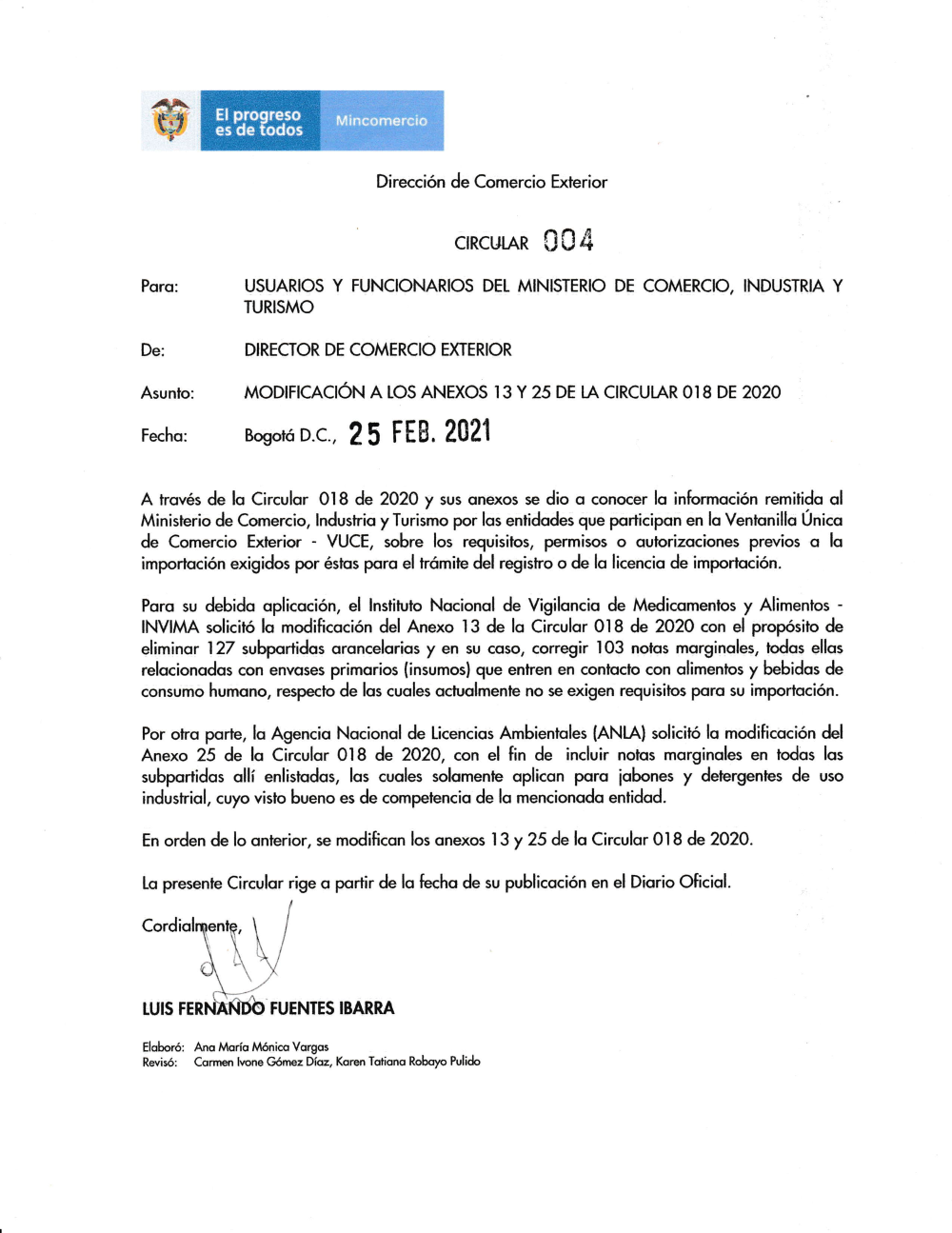 El progreso es de todos

Mincomercio

Dirección de Comercio Exterior

CIRCULAR 004

Para: USUARIOS Y FUNCIONARIOS DEL MINISTERIO DE COMERCIO, INDUSTRIA Y TURISMO

De: DIRECTOR DE COMERCIO EXTERIOR

Asunto: MODIFICACIÓN A LOS ANEXOS 13 Y 25 DE LA CIRCULAR 018 DE 2020

Fecha: Bogotá D.C., 25 FEB. 2021

A través de la Circular 018 de 2020 y sus anexos se dio a conocer la información remitida al Ministerio de Comercio, Industria y Turismo por las entidades que participan en la Ventanilla Única de Comercio Exterior - VUCE, sobre los requisitos, permisos o autorizaciones previos a la importación exigidos por éstas para el trámite del registro o de la licencia de importación.

Para su debida aplicación, el Instituto Nacional de Vigilancia de Medicamentos y Alimentos - INVIMA solicitó la modificación del Anexo 13 de la Circular 018 de 2020 con el propósito de eliminar 127 subpartidas arancelarias y en su caso, corregir 103 notas marginales, todas ellas relacionadas con envases primarios (insumos) que entren en contacto con alimentos y bebidas de consumo humano, respecto de las cuales actualmente no se exigen requisitos para su importación.

Por otra parte, la Agencia Nacional de Licencias Ambientales (ANLA) solicitó la modificación del Anexo 25 de la Circular 018 de 2020, con el fin de incluir notas marginales en todas las subpartidas allí enlistadas, las cuales solamente aplican para jabones y detergentes de uso industrial, cuyo visto bueno es de competencia de la mencionada entidad.

En orden de lo anterior, se modifican los anexos 13 y 25 de la Circular 018 de 2020.

La presente Circular rige a partir de la fecha de su publicación en el Diario Oficial.

Cordialmente,

LUIS FERNANDO FUENTES IBARRA

Elaboró: Ana María Mónica Vargas
Revisó: Carmen Ivone Gómez Díaz, Karen Tatiana Robayo Pulido